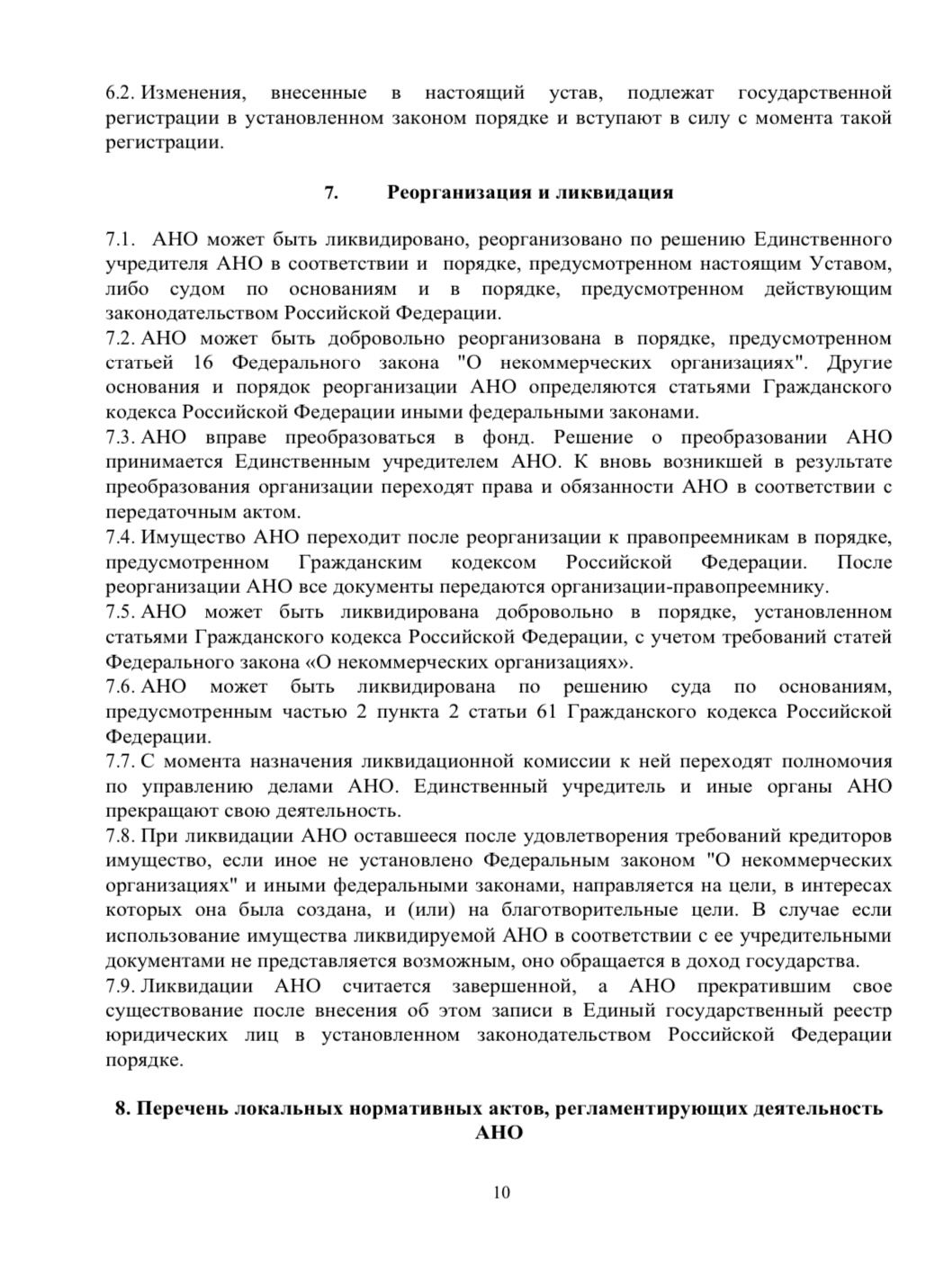 6.2. Изменения, внесенные в настоящий устав, подлежат государственной регистрации в установленном законом порядке и вступают в силу с момента такой регистрации.

7. Реорганизация и ликвидация

7.1. АНО может быть ликвидировано, реорганизовано по решению Единственного учредителя АНО в соответствии и порядке, предусмотренном настоящим Уставом, либо судом по основаниям и в порядке, предусмотренном действующим законодательством Российской Федерации.
7.2. АНО может быть добровольно реорганизована в порядке, предусмотренном статьей 16 Федерального закона "О некоммерческих организациях". Другие основания и порядок реорганизации АНО определяются статьями Гражданского кодекса Российской Федерации иными федеральными законами.
7.3. АНО вправе преобразоваться в фонд. Решение о преобразовании АНО принимается Единственным учредителем АНО. К вновь возникшей в результате преобразования организации переходят права и обязанности АНО в соответствии с передаточным актом.
7.4. Имущество АНО переходит после реорганизации к правопреемникам в порядке, предусмотренном Гражданским кодексом Российской Федерации. После реорганизации АНО все документы передаются организации-правопреемнику.
7.5. АНО может быть ликвидирована добровольно в порядке, установленном статьями Гражданского кодекса Российской Федерации, с учетом требований статей Федерального закона «О некоммерческих организациях».
7.6. АНО может быть ликвидирована по решению суда по основаниям, предусмотренным частью 2 пункта 2 статьи 61 Гражданского кодекса Российской Федерации.
7.7. С момента назначения ликвидационной комиссии к ней переходят полномочия по управлению делами АНО. Единственный учредитель и иные органы АНО прекращают свою деятельность.
7.8. При ликвидации АНО оставшееся после удовлетворения требований кредиторов имущество, если иное не установлено Федеральным законом "О некоммерческих организациях" и иными федеральными законами, направляется на цели, в интересах которых она была создана, и (или) на благотворительные цели. В случае если использование имущества ликвидируемой АНО в соответствии с ее учредительными документами не представляется возможным, оно обращается в доход государства.
7.9. Ликвидации АНО считается завершенной, а АНО прекратившим свое существование после внесения об этом записи в Единый государственный реестр юридических лиц в установленном законодательством Российской Федерации порядке.

8. Перечень локальных нормативных актов, регламентирующих деятельность АНО

10